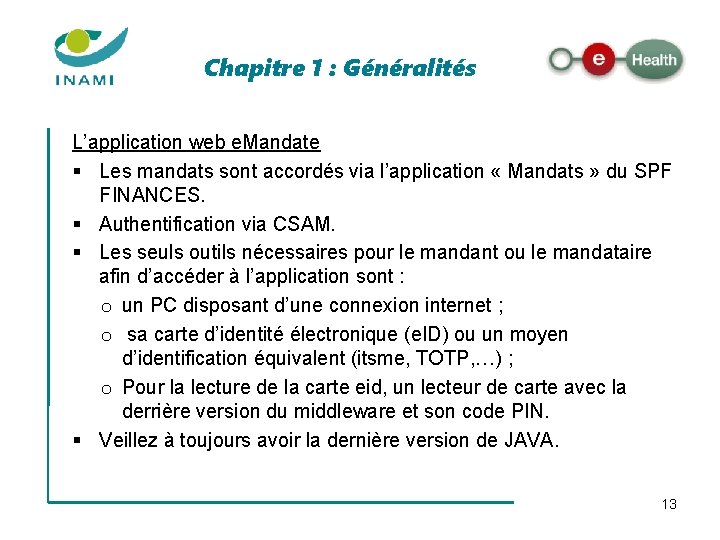 INAMI

Chapitre 1 : Généralités

e Health

L'application web eMandate

▪ Les mandats sont accordés via l'application « Mandats » du SPF FINANCES.

▪ Authentification via CSAM.

▪ Les seuls outils nécessaires pour le mandant ou le mandataire afin d'accéder à l'application sont :

o un PC disposant d'une connexion internet ;

o sa carte d'identité électronique (eID) ou un moyen d'identification équivalent (itsme, TOTP,…) ;

o Pour la lecture de la carte eid, un lecteur de carte avec la dernière version du middleware et son code PIN.

▪ Veillez à toujours avoir la dernière version de JAVA.

13